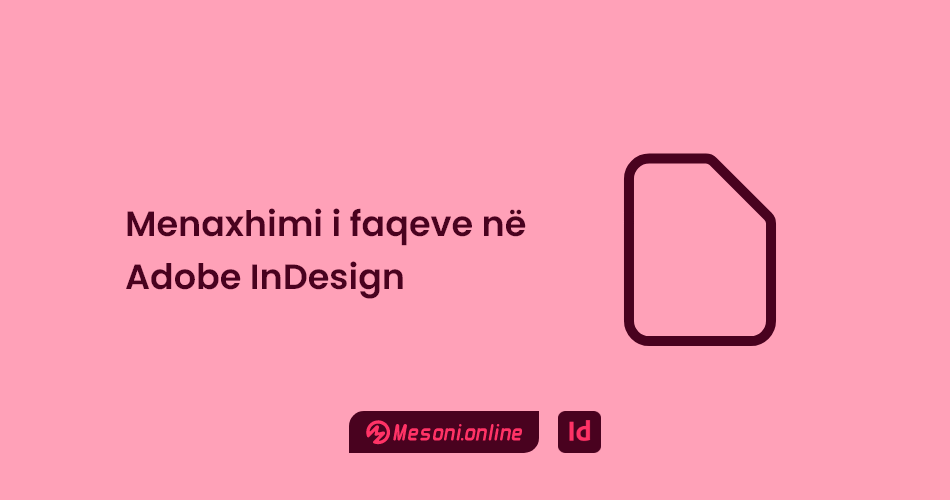 Menaxhimi i faqeve në Adobe InDesign

Mesoni.online

Id